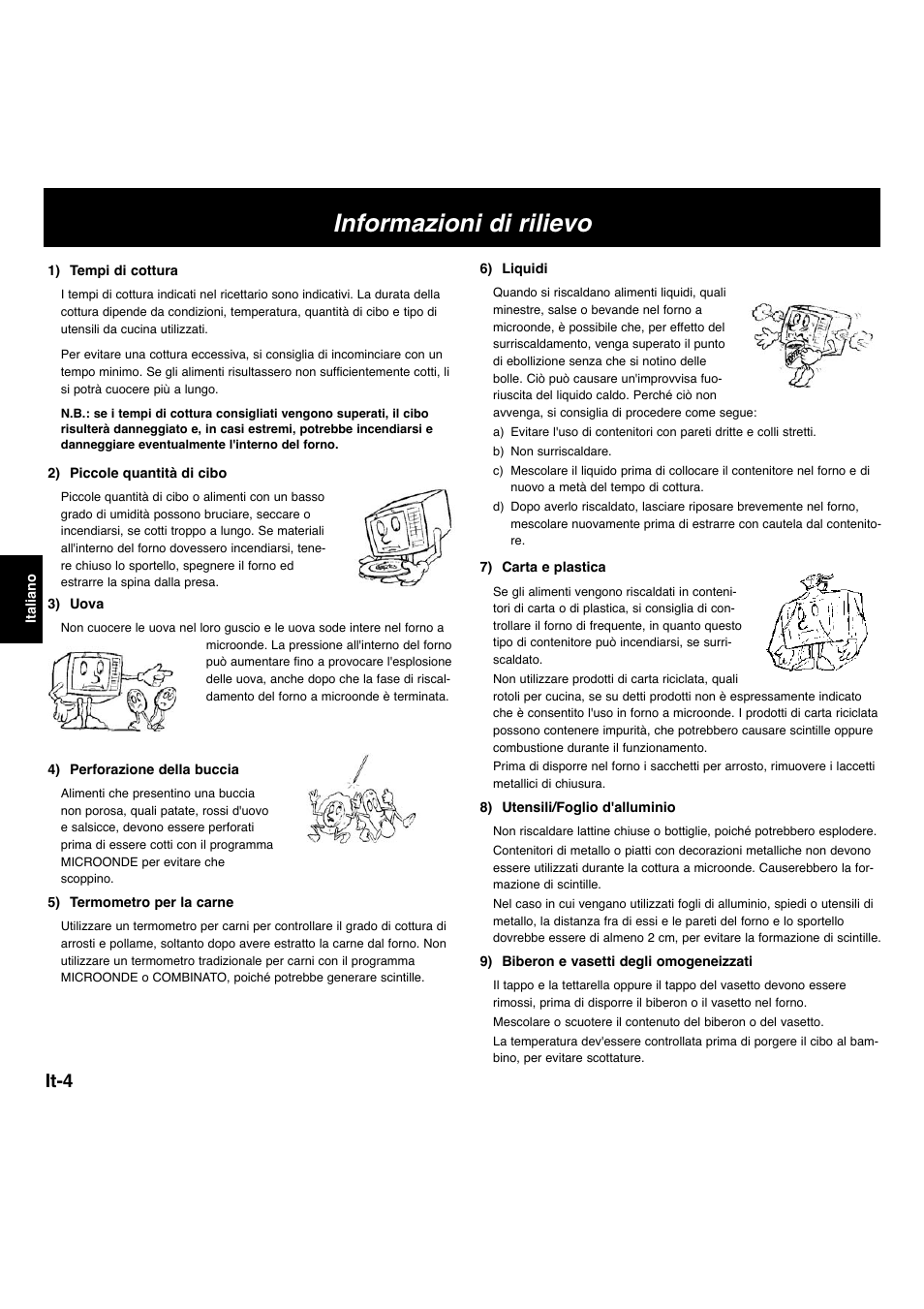 Informazioni di rilievo

1) Tempi di cottura

I tempi di cottura indicati nel ricettario sono indicativi. La durata della cottura dipende da condizioni, temperatura, quantità di cibo e tipo di utensili da cucina utilizzati.

Per evitare una cottura eccessiva, si consiglia di incominciare con un tempo minimo. Se gli alimenti risultassero non sufficientemente cotti, li si potrà cuocere più a lungo.

N.B.: se i tempi di cottura consigliati vengono superati, il cibo risulterà danneggiato e, in casi estremi, potrebbe incendiarsi e danneggiare eventualmente l'interno del forno.

2) Piccole quantità di cibo

Piccole quantità di cibo o alimenti con un basso grado di umidità possono bruciare, seccare o incendiarsi, se cotti troppo a lungo. Se materiali all'interno del forno dovessero incendiarsi, tenere chiuso lo sportello, spegnere il forno ed estrarre la spina dalla presa.

3) Uova

Non cuocere le uova nel loro guscio e le uova sode intere nel forno a microonde. La pressione all'interno del forno può aumentare fino a provocare l'esplosione delle uova, anche dopo che la fase di riscaldamento del forno a microonde è terminata.

4) Perforazione della buccia

Alimenti che presentino una buccia non porosa, quali patate, rossi d'uovo e salsicce, devono essere perforati prima di essere cotti con il programma MICROONDE per evitare che scoppino.

5) Termometro per la carne

Utilizzare un termometro per carni per controllare il grado di cottura di arrosti e pollame, soltanto dopo avere estratto la carne dal forno. Non utilizzare un termometro tradizionale per carni con il programma MICROONDE o COMBINATO, poiché potrebbe generare scintille.

6) Liquidi

Quando si riscaldano alimenti liquidi, quali minestre, salse o bevande nel forno a microonde, è possibile che, per effetto del surriscaldamento, venga superato il punto di ebollizione senza che si notino delle bolle. Ciò può causare un'improvvisa fuoriuscita del liquido caldo. Perché ciò non avvenga, si consiglia di procedere come segue:
a) Evitare l'uso di contenitori con pareti dritte e colli stretti.
b) Non surriscaldare.
c) Mescolare il liquido prima di collocare il contenitore nel forno e di nuovo a metà del tempo di cottura.
d) Dopo averlo riscaldato, lasciare riposare brevemente nel forno, mescolare nuovamente prima di estrarre con cautela dal contenitore.

7) Carta e plastica

Se gli alimenti vengono riscaldati in contenitori di carta o di plastica, si consiglia di controllare il forno di frequente, in quanto questo tipo di contenitore può incendiarsi, se surriscaldato.
Non utilizzare prodotti di carta riciclata, quali rotoli per cucina, se su detti prodotti non è espressamente indicato che è consentito l'uso in forno a microonde. I prodotti di carta riciclata possono contenere impurità, che potrebbero causare scintille oppure combustione durante il funzionamento.
Prima di disporre nel forno i sacchetti per arrosto, rimuovere i laccetti metallici di chiusura.

8) Utensili/Foglio d'alluminio

Non riscaldare lattine chiuse o bottiglie, poiché potrebbero esplodere.
Contenitori di metallo o piatti con decorazioni metalliche non devono essere utilizzati durante la cottura a microonde. Causerebbero la formazione di scintille.
Nel caso in cui vengano utilizzati fogli di alluminio, spiedi o utensili di metallo, la distanza fra di essi e le pareti del forno e lo sportello dovrebbe essere di almeno 2 cm, per evitare la formazione di scintille.

9) Biberon e vasetti degli omogeneizzati

Il tappo e la tettarella oppure il tappo del vasetto devono essere rimossi, prima di disporre il biberon o il vasetto nel forno.
Mescolare o scuotere il contenuto del biberon o del vasetto.
La temperatura dev'essere controllata prima di porgere il cibo al bambino, per evitare scottature.

Italiano

It-4